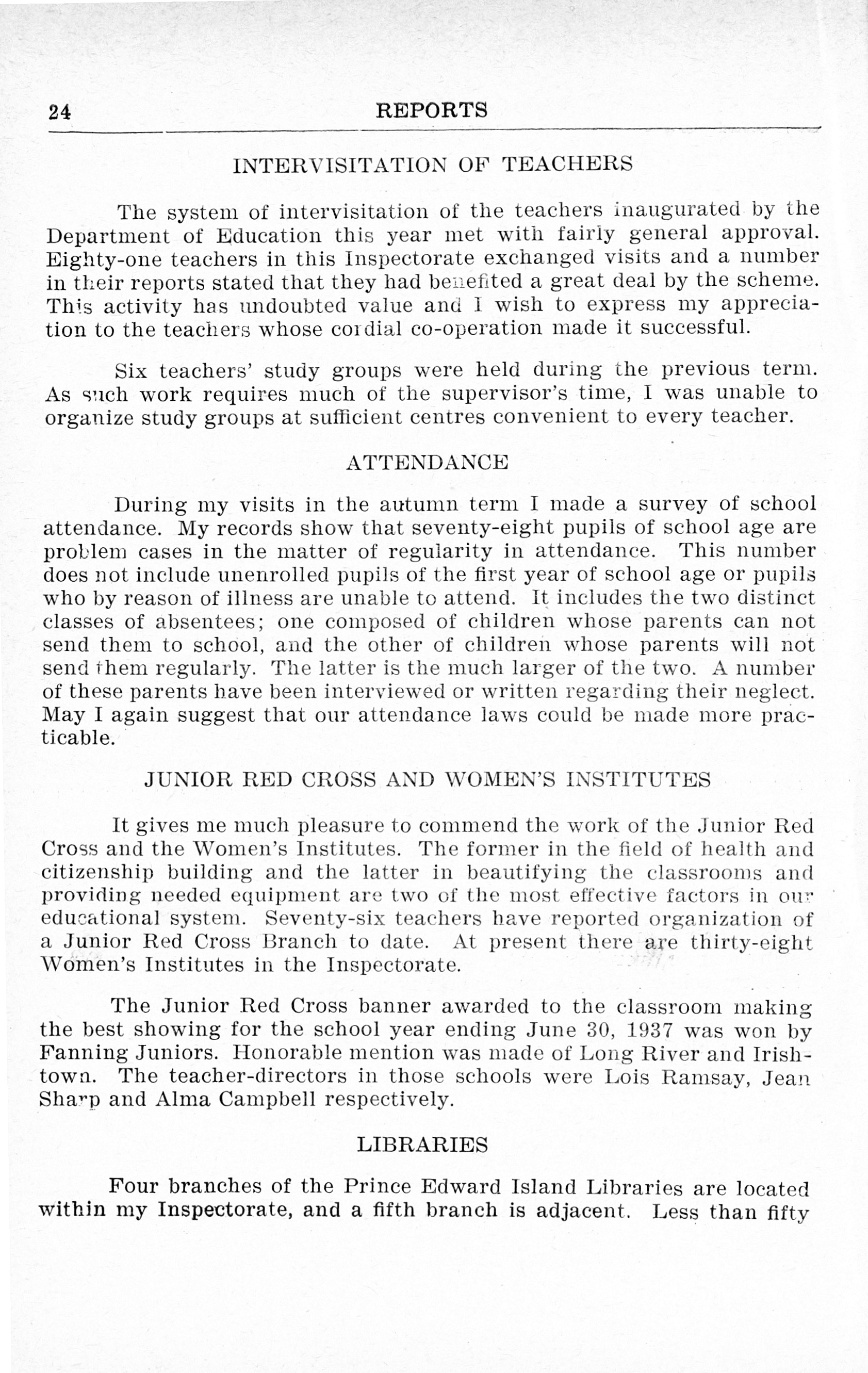 24 REPORTS

INTERVISITATION OF TEACHERS

The system of intervisitation of the teachers inaugurated by the Department of Education this year met with fairly general approval. Eighty-one teachers in this Inspectorate exchanged visits and a number in their reports stated that they had benefited a great deal by the scheme. This activity has undoubted value and I wish to express my appreciation to the teachers whose cordial co-operation made it successful.

Six teachers' study groups were held during the previous term. As such work requires much of the supervisor's time, I was unable to organize study groups at sufficient centres convenient to every teacher.

ATTENDANCE

During my visits in the autumn term I made a survey of school attendance. My records show that seventy-eight pupils of school age are problem cases in the matter of regularity in attendance. This number does not include unenrolled pupils of the first year of school age or pupils who by reason of illness are unable to attend. It includes the two distinct classes of absentees; one composed of children whose parents can not send them to school, and the other of children whose parents will not send them regularly. The latter is the much larger of the two. A number of these parents have been interviewed or written regarding their neglect. May I again suggest that our attendance laws could be made more practicable.

JUNIOR RED CROSS AND WOMEN'S INSTITUTES

It gives me much pleasure to commend the work of the Junior Red Cross and the Women's Institutes. The former in the field of health and citizenship building and the latter in beautifying the classrooms and providing needed equipment are two of the most effective factors in our educational system. Seventy-six teachers have reported organization of a Junior Red Cross Branch to date. At present there are thirty-eight Women's Institutes in the Inspectorate.

The Junior Red Cross banner awarded to the classroom making the best showing for the school year ending June 30, 1937 was won by Fanning Juniors. Honorable mention was made of Long River and Irishtown. The teacher-directors in those schools were Lois Ramsay, Jean Sharp and Alma Campbell respectively.

LIBRARIES

Four branches of the Prince Edward Island Libraries are located within my Inspectorate, and a fifth branch is adjacent. Less than fifty